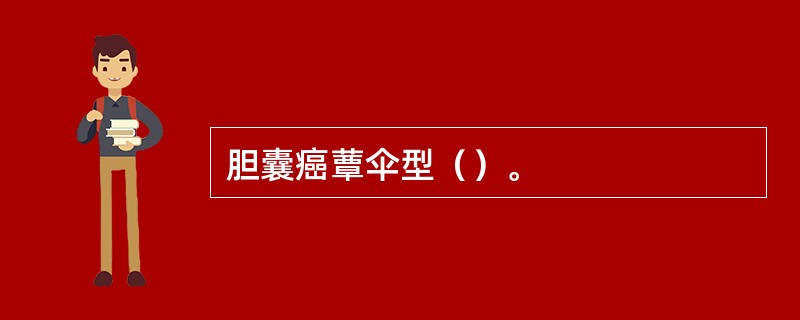 胆囊癌蕈伞型（）。